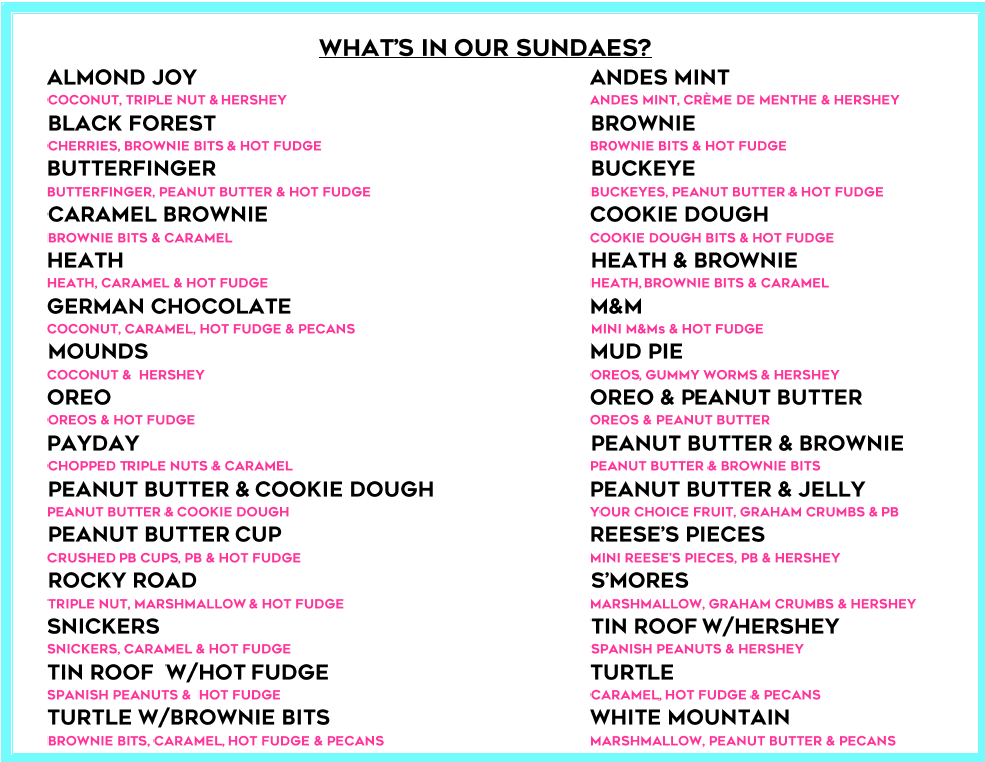 WHAT'S IN OUR SUNDAES?

ALMOND JOY
COCONUT, TRIPLE NUT & HERSHEY
BLACK FOREST
CHERRIES, BROWNIE BITS & HOT FUDGE
BUTTERFINGER
BUTTERFINGER, PEANUT BUTTER & HOT FUDGE
CARAMEL BROWNIE
BROWNIE BITS & CARAMEL
HEATH
HEATH, CARAMEL & HOT FUDGE
GERMAN CHOCOLATE
COCONUT, CARAMEL, HOT FUDGE & PECANS
MOUNDS
COCONUT & HERSHEY
OREO
OREOS & HOT FUDGE
PAYDAY
CHOPPED TRIPLE NUTS & CARAMEL
PEANUT BUTTER & COOKIE DOUGH
PEANUT BUTTER & COOKIE DOUGH
PEANUT BUTTER CUP
CRUSHED PB CUPS, PB & HOT FUDGE
ROCKY ROAD
TRIPLE NUT, MARSHMALLOW & HOT FUDGE
SNICKERS
SNICKERS, CARAMEL & HOT FUDGE
TIN ROOF W/HOT FUDGE
SPANISH PEANUTS & HOT FUDGE
TURTLE W/BROWNIE BITS
BROWNIE BITS, CARAMEL, HOT FUDGE & PECANS

ANDES MINT
ANDES MINT, CRÈME DE MENTHE & HERSHEY
BROWNIE
BROWNIE BITS & HOT FUDGE
BUCKEYE
BUCKEYES, PEANUT BUTTER & HOT FUDGE
COOKIE DOUGH
COOKIE DOUGH BITS & HOT FUDGE
HEATH & BROWNIE
HEATH, BROWNIE BITS & CARAMEL
M&M
MINI M&Ms & HOT FUDGE
MUD PIE
OREOS, GUMMY WORMS & HERSHEY
OREO & PEANUT BUTTER
OREOS & PEANUT BUTTER
PEANUT BUTTER & BROWNIE
PEANUT BUTTER & BROWNIE BITS
PEANUT BUTTER & JELLY
YOUR CHOICE FRUIT, GRAHAM CRUMBS & PB
REESE'S PIECES
MINI REESE'S PIECES, PB & HERSHEY
S'MORES
MARSHMALLOW, GRAHAM CRUMBS & HERSHEY
TIN ROOF W/HERSHEY
SPANISH PEANUTS & HERSHEY
TURTLE
CARAMEL, HOT FUDGE & PECANS
WHITE MOUNTAIN
MARSHMALLOW, PEANUT BUTTER & PECANS